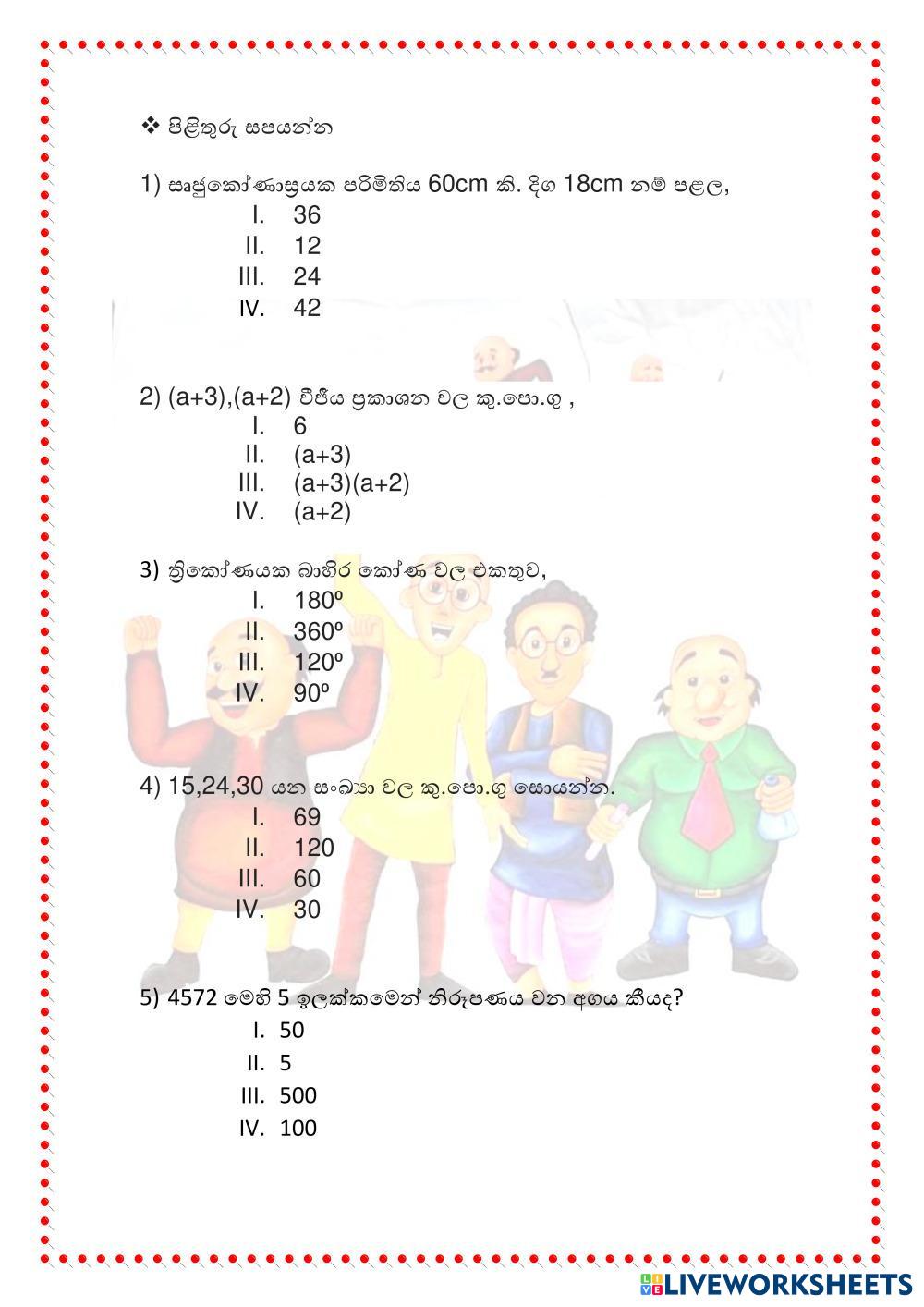 ❖ පිළිතුරු සපයන්න

1) සෘජුකෝණාස්‍රයක පරිමිතිය 60cm කි. දිග 18cm නම් පළල,
I. 36
II. 12
III. 24
IV. 42

2) (a+3),(a+2) වීජීය ප්‍රකාශන වල කු.පො.ගු ,
I. 6
II. (a+3)
III. (a+3)(a+2)
IV. (a+2)

3) ත්‍රිකෝණයක බාහිර කෝණ වල එකතුව,
I. 180º
II. 360º
III. 120º
IV. 90º

4) 15,24,30 යන සංඛ්‍යා වල කු.පො.ගු සොයන්න.
I. 69
II. 120
III. 60
IV. 30

5) 4572 මෙහි 5 ඉලක්කමෙන් නිරූපණය වන අගය කීයද?
I. 50
II. 5
III. 500
IV. 100

LIVEWORKSHEETS